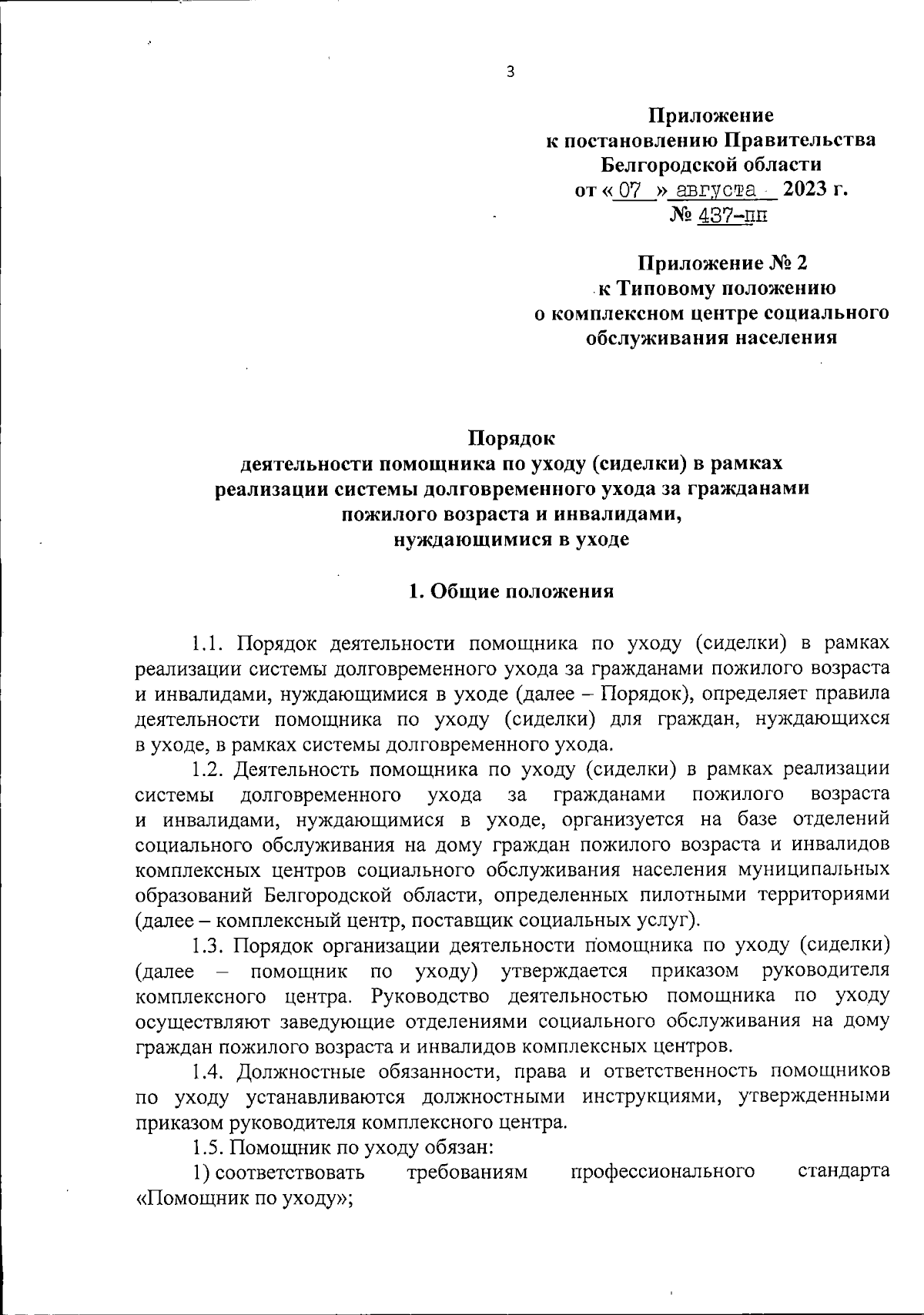 3

Приложение
к постановлению Правительства
Белгородской области
от « 07 » августа 2023 г.
№ 437-пп

Приложение № 2
к Типовому положению
о комплексном центре социального
обслуживания населения

Порядок
деятельности помощника по уходу (сиделки) в рамках
реализации системы долговременного ухода за гражданами
пожилого возраста и инвалидами,
нуждающимися в уходе

1. Общие положения

1.1. Порядок деятельности помощника по уходу (сиделки) в рамках реализации системы долговременного ухода за гражданами пожилого возраста и инвалидами, нуждающимися в уходе (далее – Порядок), определяет правила деятельности помощника по уходу (сиделки) для граждан, нуждающихся в уходе, в рамках системы долговременного ухода.

1.2. Деятельность помощника по уходу (сиделки) в рамках реализации системы долговременного ухода за гражданами пожилого возраста и инвалидами, нуждающимися в уходе, организуется на базе отделений социального обслуживания на дому граждан пожилого возраста и инвалидов комплексных центров социального обслуживания населения муниципальных образований Белгородской области, определенных пилотными территориями (далее – комплексный центр, поставщик социальных услуг).

1.3. Порядок организации деятельности помощника по уходу (сиделки) (далее – помощник по уходу) утверждается приказом руководителя комплексного центра. Руководство деятельностью помощника по уходу осуществляют заведующие отделениями социального обслуживания на дому граждан пожилого возраста и инвалидов комплексных центров.

1.4. Должностные обязанности, права и ответственность помощников по уходу устанавливаются должностными инструкциями, утвержденными приказом руководителя комплексного центра.

1.5. Помощник по уходу обязан:

1) соответствовать требованиям профессионального стандарта «Помощник по уходу»;